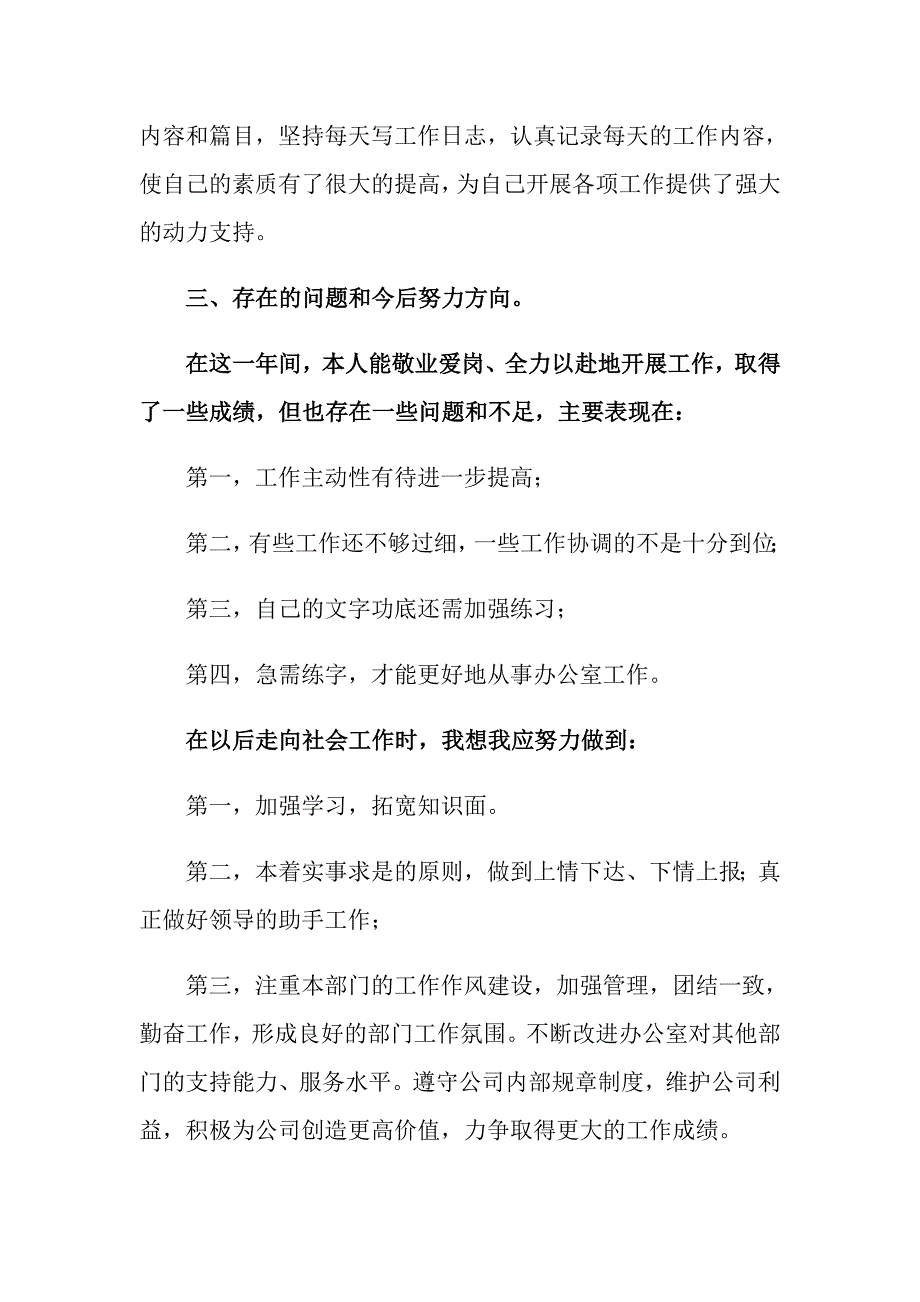 内容和篇目，坚持每天写工作日志，认真记录每天的工作内容，使自己的素质有了很大的提高，为自己开展各项工作提供了强大的动力支持。

三、存在的问题和今后努力方向。

在这一年间，本人能敬业爱岗、全力以赴地开展工作，取得了一些成绩，但也存在一些问题和不足，主要表现在：

第一，工作主动性有待进一步提高；

第二，有些工作还不够过细，一些工作协调的不是十分到位；

第三，自己的文字功底还需加强练习；

第四，急需练字，才能更好地从事办公室工作。

在以后走向社会工作时，我想我应努力做到：

第一，加强学习，拓宽知识面。

第二，本着实事求是的原则，做到上情下达、下情上报；真正做好领导的助手工作；

第三，注重本部门的工作作风建设，加强管理，团结一致，勤奋工作，形成良好的部门工作氛围。不断改进办公室对其他部门的支持能力、服务水平。遵守公司内部规章制度，维护公司利益，积极为公司创造更高价值，力争取得更大的工作成绩。